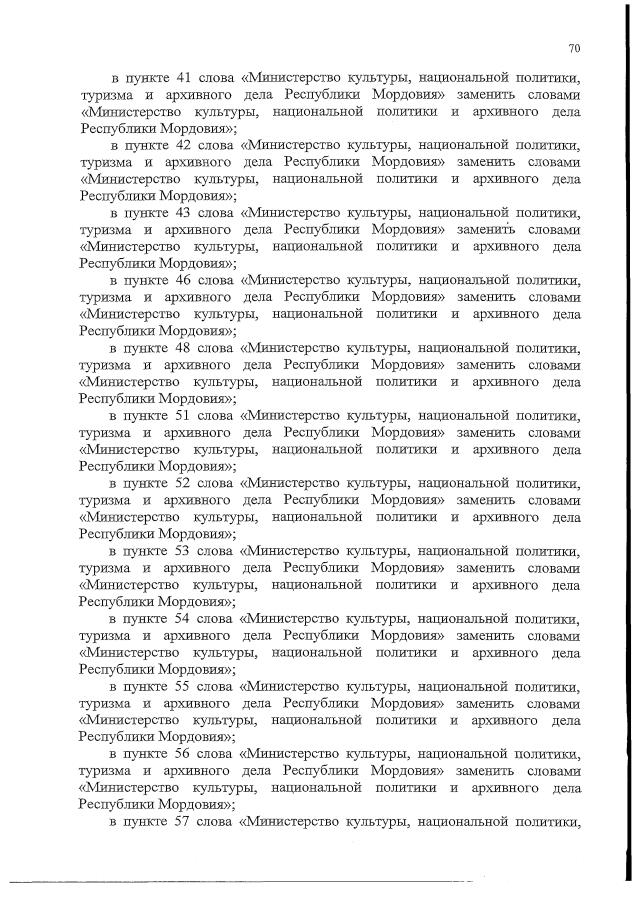 70

в пункте 41 слова «Министерство культуры, национальной политики, туризма и архивного дела Республики Мордовия» заменить словами «Министерство культуры, национальной политики и архивного дела Республики Мордовия»;

в пункте 42 слова «Министерство культуры, национальной политики, туризма и архивного дела Республики Мордовия» заменить словами «Министерство культуры, национальной политики и архивного дела Республики Мордовия»;

в пункте 43 слова «Министерство культуры, национальной политики, туризма и архивного дела Республики Мордовия» заменить словами «Министерство культуры, национальной политики и архивного дела Республики Мордовия»;

в пункте 46 слова «Министерство культуры, национальной политики, туризма и архивного дела Республики Мордовия» заменить словами «Министерство культуры, национальной политики и архивного дела Республики Мордовия»;

в пункте 48 слова «Министерство культуры, национальной политики, туризма и архивного дела Республики Мордовия» заменить словами «Министерство культуры, национальной политики и архивного дела Республики Мордовия»;

в пункте 51 слова «Министерство культуры, национальной политики, туризма и архивного дела Республики Мордовия» заменить словами «Министерство культуры, национальной политики и архивного дела Республики Мордовия»;

в пункте 52 слова «Министерство культуры, национальной политики, туризма и архивного дела Республики Мордовия» заменить словами «Министерство культуры, национальной политики и архивного дела Республики Мордовия»;

в пункте 53 слова «Министерство культуры, национальной политики, туризма и архивного дела Республики Мордовия» заменить словами «Министерство культуры, национальной политики и архивного дела Республики Мордовия»;

в пункте 54 слова «Министерство культуры, национальной политики, туризма и архивного дела Республики Мордовия» заменить словами «Министерство культуры, национальной политики и архивного дела Республики Мордовия»;

в пункте 55 слова «Министерство культуры, национальной политики, туризма и архивного дела Республики Мордовия» заменить словами «Министерство культуры, национальной политики и архивного дела Республики Мордовия»;

в пункте 56 слова «Министерство культуры, национальной политики, туризма и архивного дела Республики Мордовия» заменить словами «Министерство культуры, национальной политики и архивного дела Республики Мордовия»;

в пункте 57 слова «Министерство культуры, национальной политики,